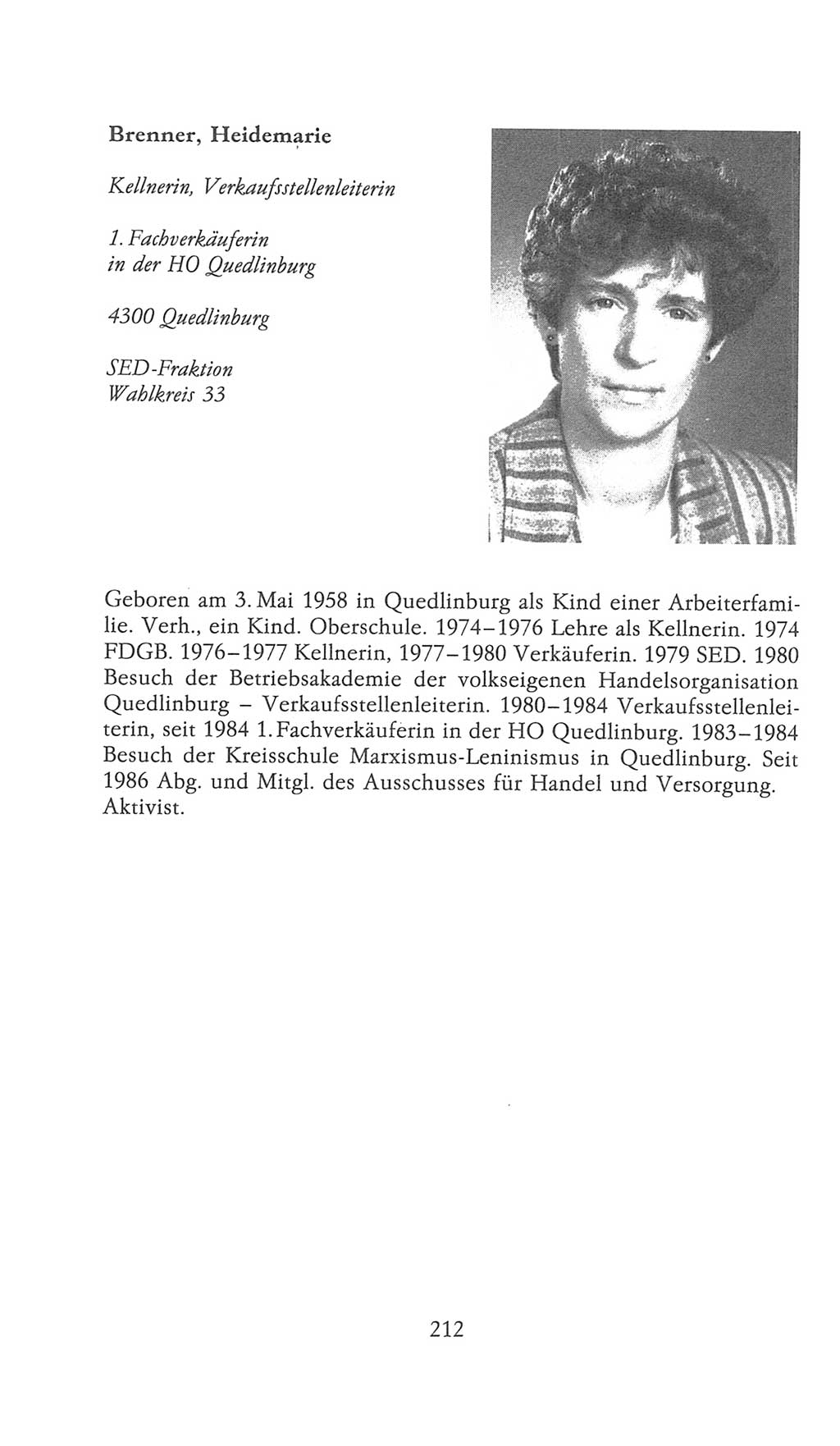 Brenner, Heidemarie

Kellnerin, Verkaufsstellenleiterin

1. Fachverkäuferin in der HO Quedlinburg

4300 Quedlinburg

SED-Fraktion
Wahlkreis 33

Geboren am 3. Mai 1958 in Quedlinburg als Kind einer Arbeiterfamilie. Verh., ein Kind. Oberschule. 1974–1976 Lehre als Kellnerin. 1974 FDGB. 1976–1977 Kellnerin, 1977–1980 Verkäuferin. 1979 SED. 1980 Besuch der Betriebsakademie der volkseigenen Handelsorganisation Quedlinburg – Verkaufsstellenleiterin. 1980–1984 Verkaufsstellenleiterin, seit 1984 1. Fachverkäuferin in der HO Quedlinburg. 1983–1984 Besuch der Kreisschule Marxismus-Leninismus in Quedlinburg. Seit 1986 Abg. und Mitgl. des Ausschusses für Handel und Versorgung. Aktivist.

212